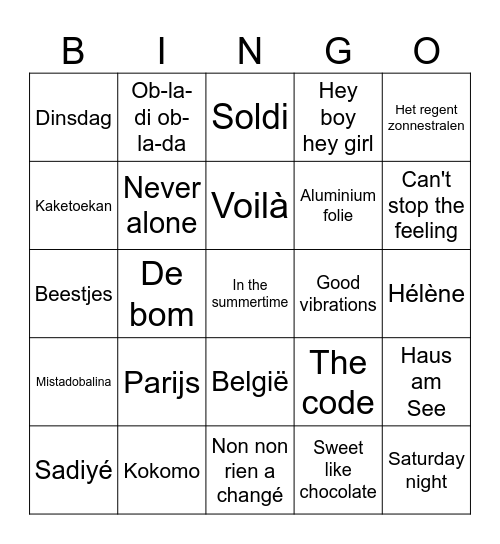 | B | I | N | G | O |
|---|---|---|---|---|
| Dinsdag | Ob-la-di ob-la-da | Soldi | Hey boy hey girl | Het regent zonnestralen |
| Kaketoekan | Never alone | Voilà | Aluminium folie | Can't stop the feeling |
| Beestjes | De bom | In the summertime | Good vibrations | Hélène |
| Mistadobalina | Parijs | België | The code | Haus am See |
| Sadiyé | Kokomo | Non non rien a changé | Sweet like chocolate | Saturday night |